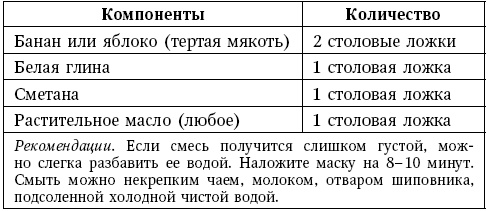 | Компоненты | Количество |
|---|---|
| Банан или яблоко (тертая мякоть) | 2 столовые ложки |
| Белая глина | 1 столовая ложка |
| Сметана | 1 столовая ложка |
| Растительное масло (любое) | 1 столовая ложка |

Рекомендации. Если смесь получится слишком густой, можно слегка разбавить ее водой. Наложите маску на 8–10 минут. Смыть можно некрепким чаем, молоком, отваром шиповника, подсоленной холодной чистой водой.